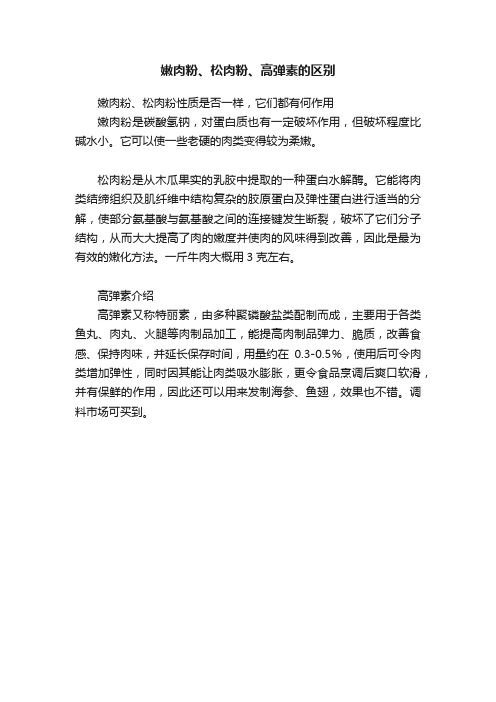 嫩肉粉、松肉粉、高弹素的区别

嫩肉粉、松肉粉性质是否一样，它们都有何作用
嫩肉粉是碳酸氢钠，对蛋白质也有一定破坏作用，但破坏程度比碱水小。它可以使一些老硬的肉类变得较为柔嫩。

松肉粉是从木瓜果实的乳胶中提取的一种蛋白水解酶。它能将肉类结缔组织及肌纤维中结构复杂的胶原蛋白及弹性蛋白进行适当的分解，使部分氨基酸与氨基酸之间的连接键发生断裂，破坏了它们分子结构，从而大大提高了肉的嫩度并使肉的风味得到改善，因此是最为有效的嫩化方法。一斤牛肉大概用 3 克左右。

高弹素介绍
高弹素又称特丽素，由多种聚磷酸盐类配制而成，主要用于各类鱼丸、肉丸、火腿等肉制品加工，能提高肉制品弹力、脆质，改善食感、保持肉味，并延长保存时间，用量约在 0.3-0.5%，使用后可令肉类增加弹性，同时因其能让肉类吸水膨胀，更令食品烹调后爽口软滑，并有保鲜的作用，因此还可以用来发制海参、鱼翅，效果也不错。调料市场可买到。